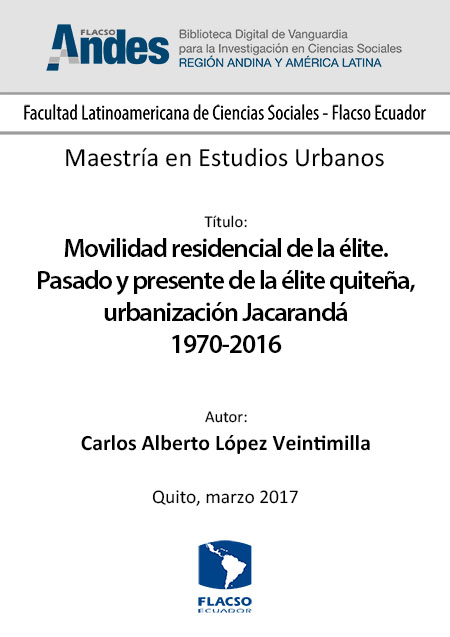 FLACSO Andes
Biblioteca Digital de Vanguardia para la Investigación en Ciencias Sociales
REGIÓN ANDINA Y AMÉRICA LATINA

Facultad Latinoamericana de Ciencias Sociales - Flacso Ecuador

Maestría en Estudios Urbanos

Título:
Movilidad residencial de la élite. Pasado y presente de la élite quiteña, urbanización Jacarandá 1970-2016

Autor:
Carlos Alberto López Veintimilla

Quito, marzo 2017

FLACSO
ECUADOR